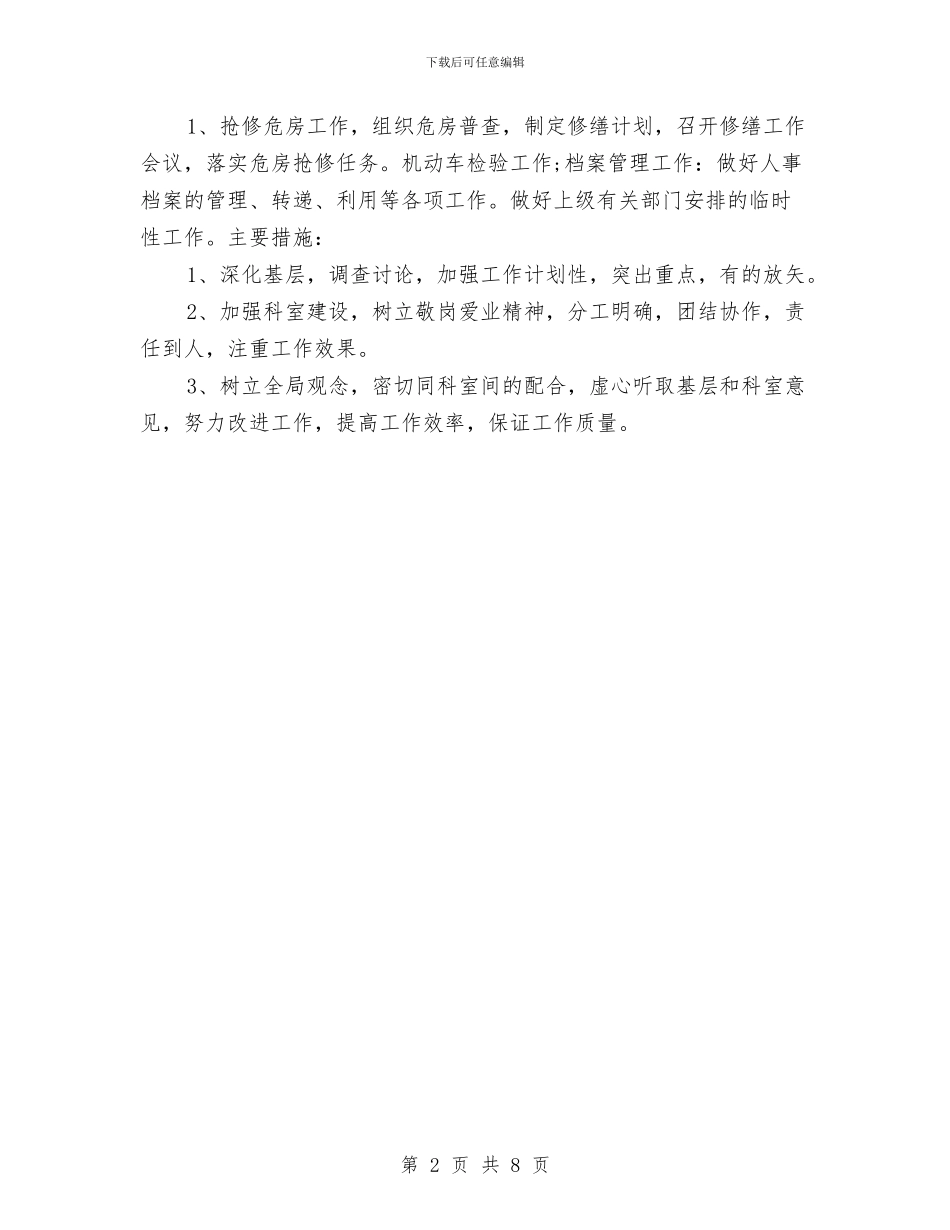 下载后可任意编辑

1、抢修危房工作，组织危房普查，制定修缮计划，召开修缮工作会议，落实危房抢修任务。机动车检验工作;档案管理工作：做好人事档案的管理、转递、利用等各项工作。做好上级有关部门安排的临时性工作。主要措施：

1、深化基层，调查讨论，加强工作计划性，突出重点，有的放矢。

2、加强科室建设，树立敬岗爱业精神，分工明确，团结协作，责任到人，注重工作效果。

3、树立全局观念，密切同科室间的配合，虚心听取基层和科室意见，努力改进工作，提高工作效率，保证工作质量。

第 2 页 共 8 页